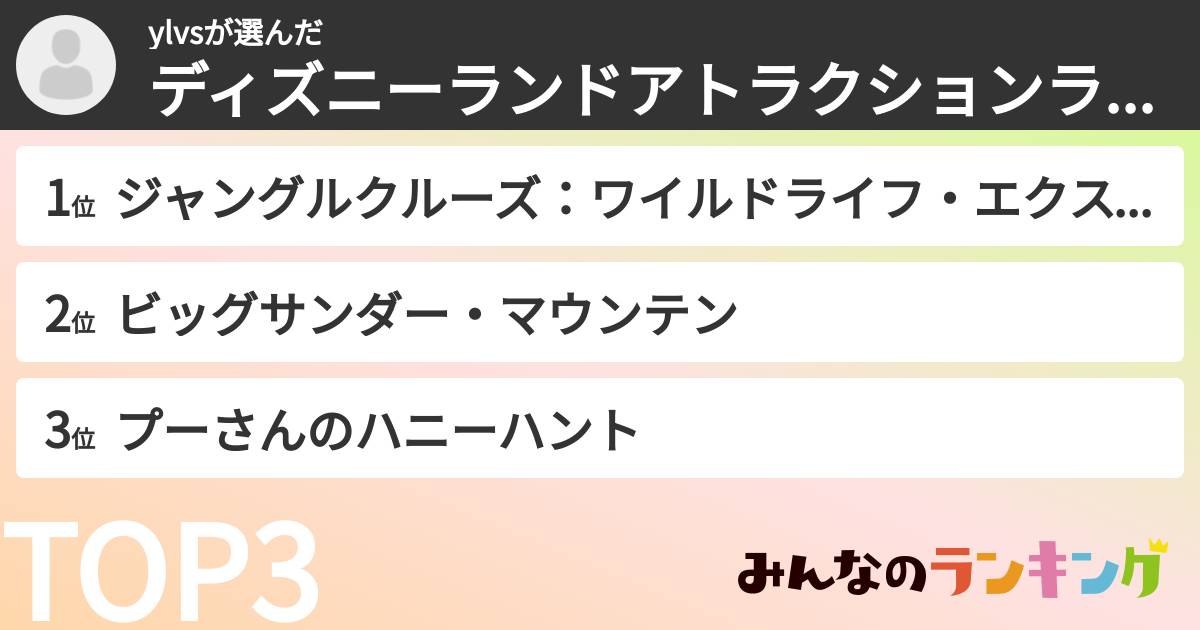 ylvsが選んだ
ディズニーランドアトラクションラ...

1位 ジャングルクルーズ：ワイルドライフ・エクス...

2位 ビッグサンダー・マウンテン

3位 プーさんのハニーハント

TOP3

みんなのランキング